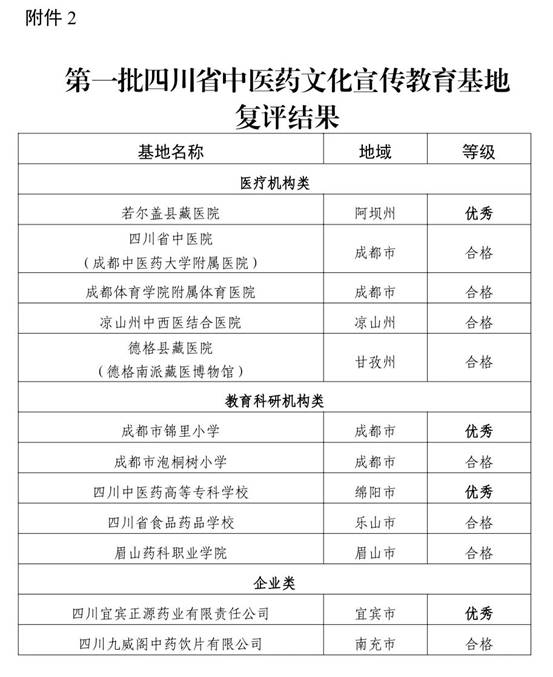 附件 2

第一批四川省中医药文化宣传教育基地复评结果

| 基地名称 | 地域 | 等级 |
|---|---|---|
| 医疗机构类 | | |
| 若尔盖县藏医院 | 阿坝州 | 优秀 |
| 四川省中医院（成都中医药大学附属医院） | 成都市 | 合格 |
| 成都体育学院附属体育医院 | 成都市 | 合格 |
| 凉山州中西医结合医院 | 凉山州 | 合格 |
| 德格县藏医院（德格南派藏医博物馆） | 甘孜州 | 合格 |
| 教育科研机构类 | | |
| 成都市锦里小学 | 成都市 | 优秀 |
| 成都市泡桐树小学 | 成都市 | 合格 |
| 四川中医药高等专科学校 | 绵阳市 | 优秀 |
| 四川省食品药品学校 | 乐山市 | 合格 |
| 眉山药科职业学院 | 眉山市 | 合格 |
| 企业类 | | |
| 四川宜宾正源药业有限责任公司 | 宜宾市 | 优秀 |
| 四川九威阁中药饮片有限公司 | 南充市 | 合格 |